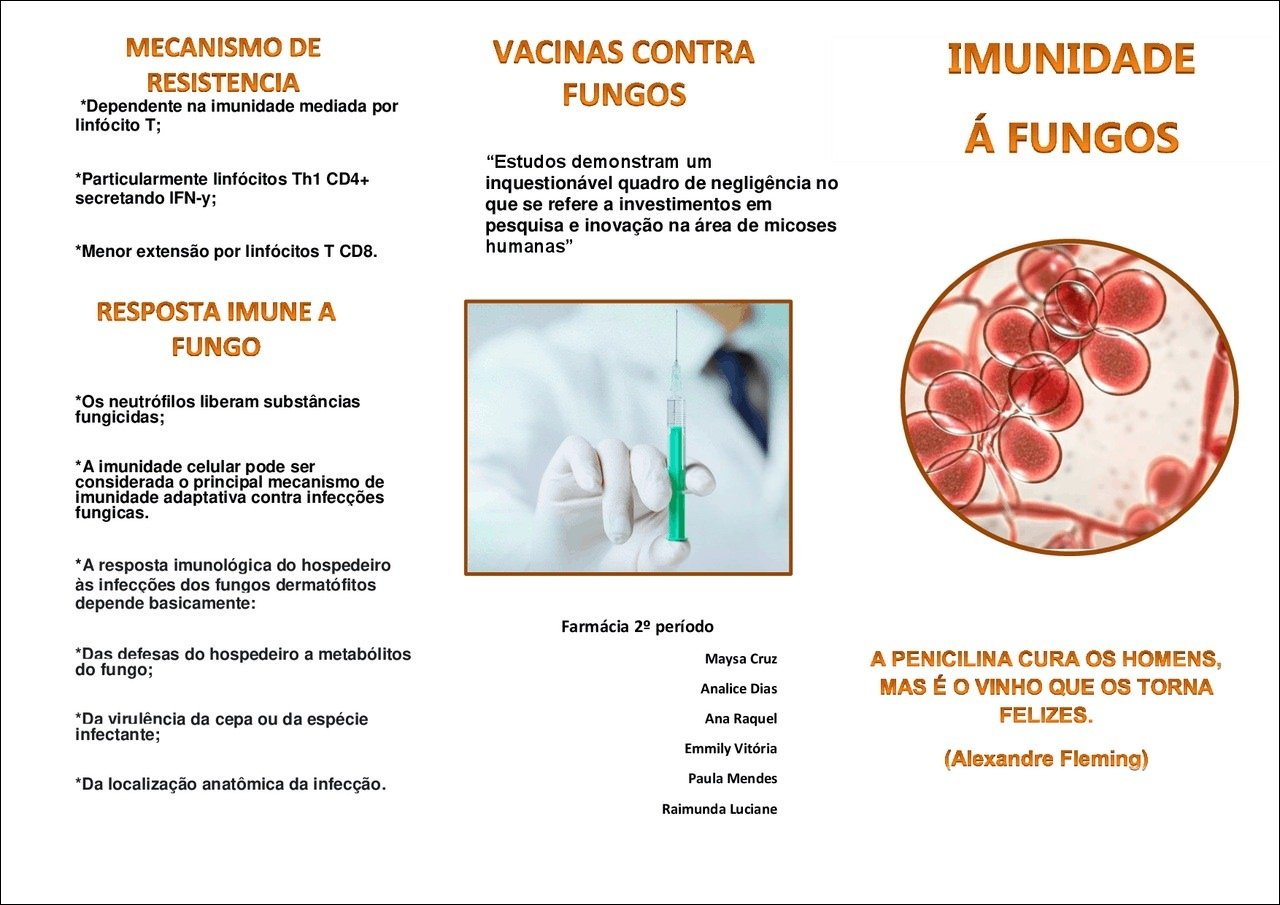 MECANISMO DE RESISTENCIA

*Dependente na imunidade mediada por linfócito T;

*Particularmente linfócitos Th1 CD4+ secretando IFN-y;

*Menor extensão por linfócitos T CD8.

RESPOSTA IMUNE A FUNGO

*Os neutrófilos liberam substâncias fungicidas;

*A imunidade celular pode ser considerada o principal mecanismo de imunidade adaptativa contra infecções fungicas.

*A resposta imunológica do hospedeiro às infecções dos fungos dermatófitos depende basicamente:

*Das defesas do hospedeiro a metabólitos do fungo;

*Da virulência da cepa ou da espécie infectante;

*Da localização anatômica da infecção.

VACINAS CONTRA FUNGOS

“Estudos demonstram um inquestionável quadro de negligência no que se refere a investimentos em pesquisa e inovação na área de micoses humanas”

Farmácia 2º período

Maysa Cruz

Analice Dias

Ana Raquel

Emmily Vitória

Paula Mendes

Raimunda Luciane

IMUNIDADE Á FUNGOS

A PENICILINA CURA OS HOMENS, MAS É O VINHO QUE OS TORNA FELIZES.

(Alexandre Fleming)